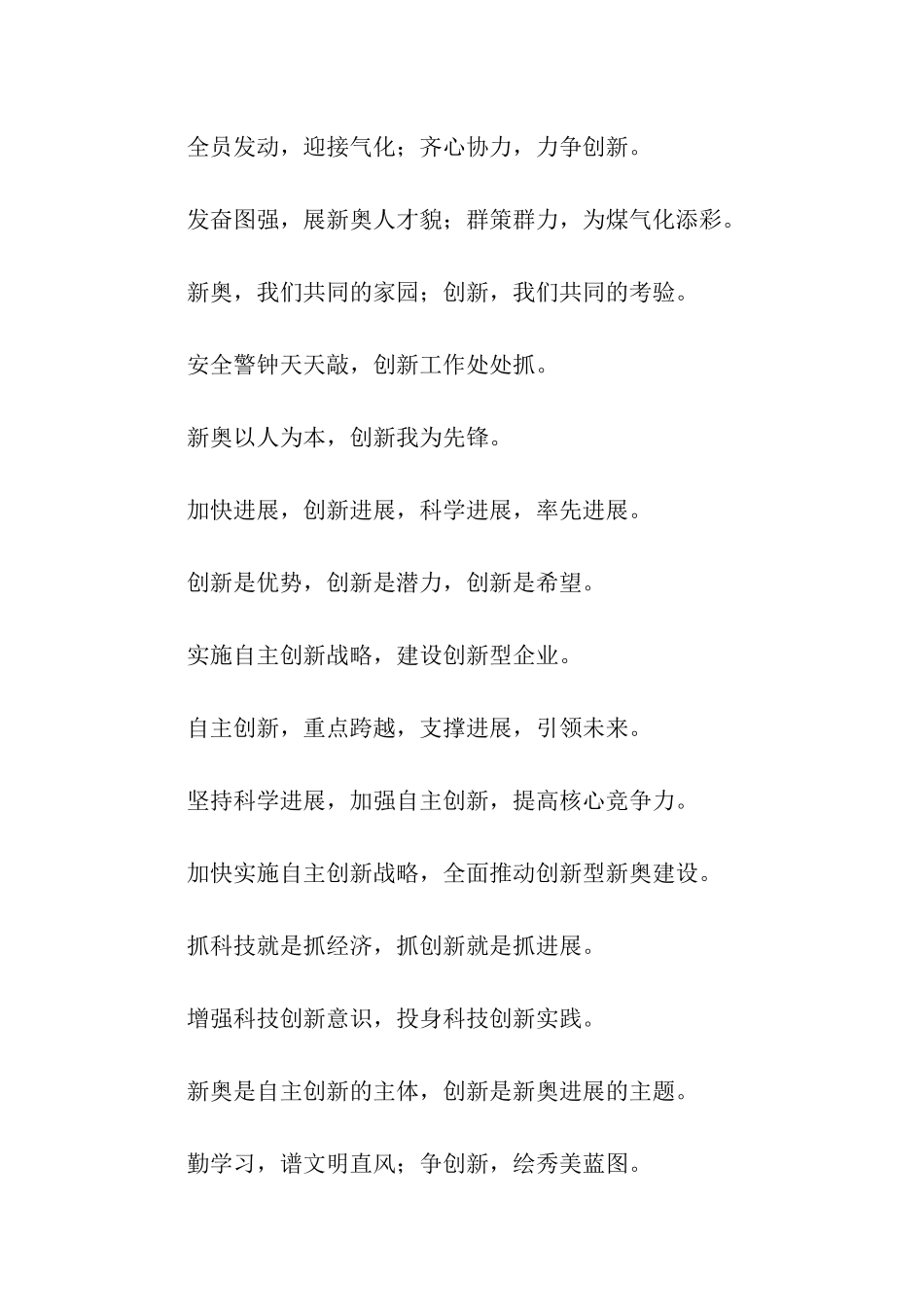 全员发动，迎接气化；齐心协力，力争创新。

发奋图强，展新奥人才貌；群策群力，为煤气化添彩。

新奥，我们共同的家园；创新，我们共同的考验。

安全警钟天天敲，创新工作处处抓。

新奥以人为本，创新我为先锋。

加快进展，创新进展，科学进展，率先进展。

创新是优势，创新是潜力，创新是希望。

实施自主创新战略，建设创新型企业。

自主创新，重点跨越，支撑进展，引领未来。

坚持科学进展，加强自主创新，提高核心竞争力。

加快实施自主创新战略，全面推动创新型新奥建设。

抓科技就是抓经济，抓创新就是抓进展。

增强科技创新意识，投身科技创新实践。

新奥是自主创新的主体，创新是新奥进展的主题。

勤学习，谱文明直风；争创新，绘秀美蓝图。